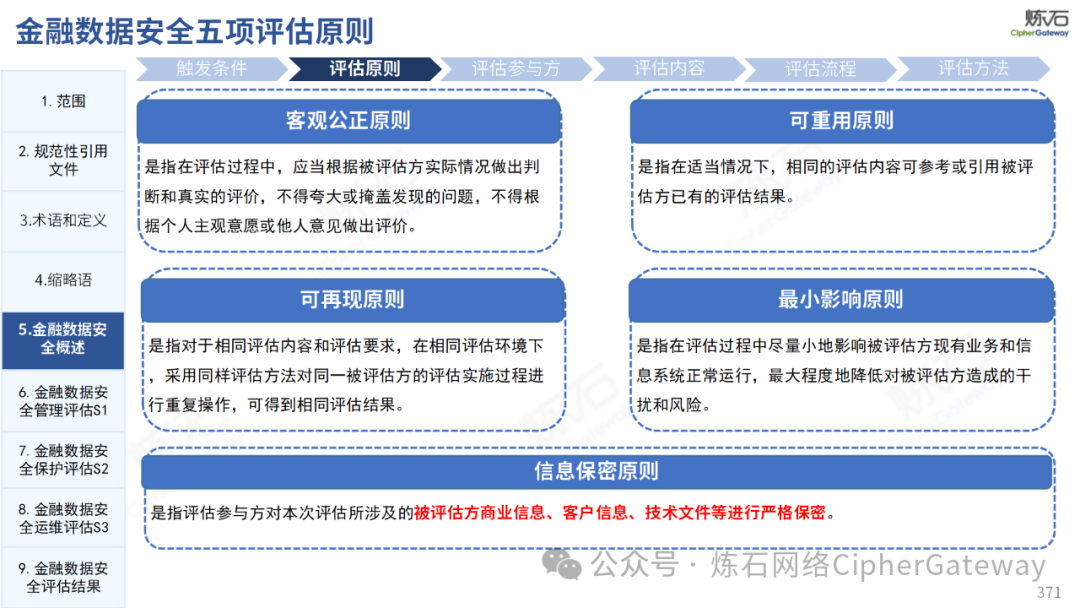 金融数据安全五项评估原则

炼石
CipherGateway

触发条件
评估原则
评估参与方
评估内容
评估流程
评估方法

1. 范围
2. 规范性引用文件
3.术语和定义
4.缩略语
5.金融数据安全概述
6. 金融数据安全管理评估S1
7. 金融数据安全保护评估S2
8. 金融数据安全运维评估S3
9. 金融数据安全评估结果

客观公正原则

是指在评估过程中，应当根据被评估方实际情况做出判断和真实的评价，不得夸大或掩盖发现的问题，不得根据个人主观意愿或他人意见做出评价。

可重用原则

是指在适当情况下，相同的评估内容可参考或引用被评估方已有的评估结果。

可再现原则

是指对于相同评估内容和评估要求，在相同评估环境下，采用同样评估方法对同一被评估方的评估实施过程进行重复操作，可得到相同评估结果。

最小影响原则

是指在评估过程中尽量小地影响被评估方现有业务和信息系统正常运行，最大程度地降低对被评估方造成的干扰和风险。

信息保密原则

是指评估参与方对本次评估所涉及的被评估方商业信息、客户信息、技术文件等进行严格保密。

公众号 · 炼石网络CipherGateway

371